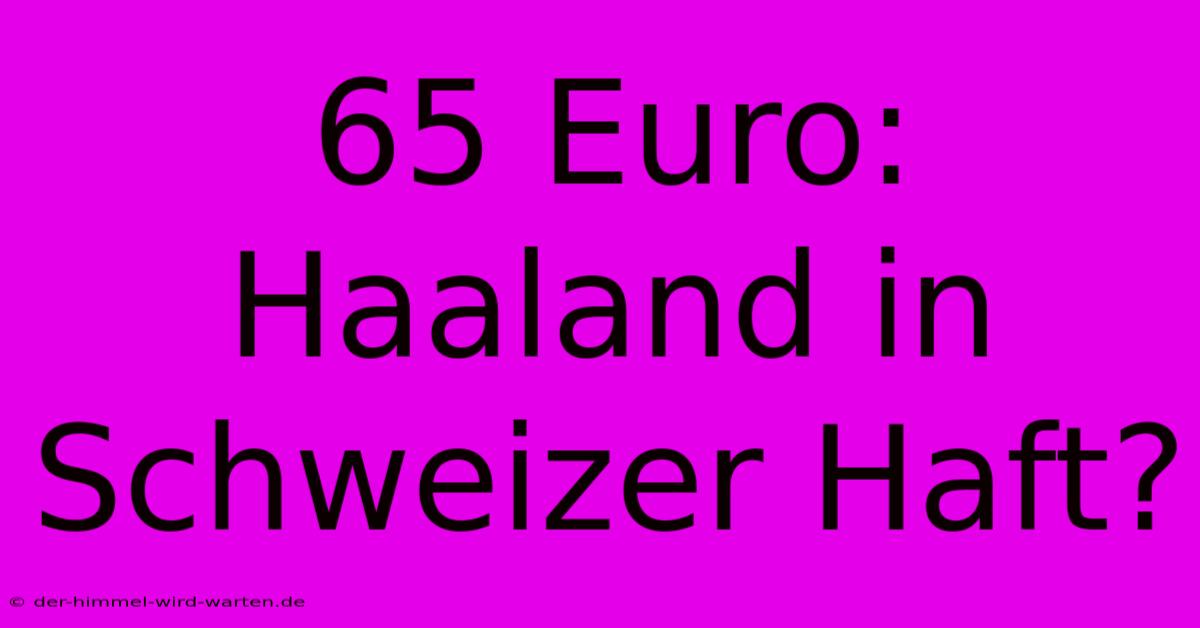 65 Euro: Haaland in Schweizer Haft?

© der-himmel-wird-warten.de